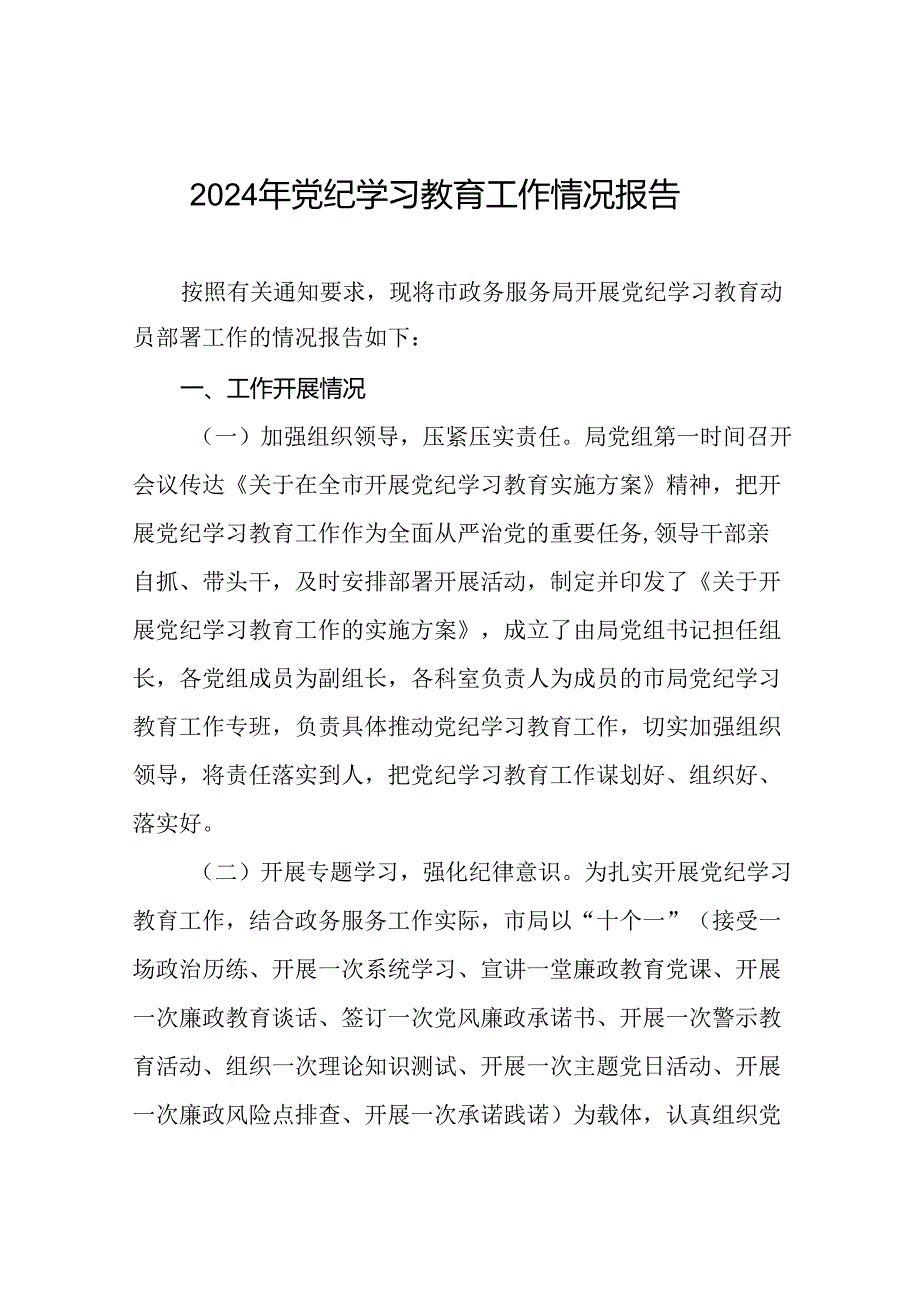 2024年党纪学习教育工作情况报告

按照有关通知要求，现将市政务服务局开展党纪学习教育动员部署工作的情况报告如下：

一、工作开展情况

（一）加强组织领导，压紧压实责任。局党组第一时间召开会议传达《关于在全市开展党纪学习教育实施方案》精神，把开展党纪学习教育工作作为全面从严治党的重要任务,领导干部亲自抓、带头干，及时安排部署开展活动，制定并印发了《关于开展党纪学习教育工作的实施方案》，成立了由局党组书记担任组长，各党组成员为副组长，各科室负责人为成员的市局党纪学习教育工作专班，负责具体推动党纪学习教育工作，切实加强组织领导，将责任落实到人，把党纪学习教育工作谋划好、组织好、落实好。

（二）开展专题学习，强化纪律意识。为扎实开展党纪学习教育工作，结合政务服务工作实际，市局以“十个一”（接受一场政治历练、开展一次系统学习、宣讲一堂廉政教育党课、开展一次廉政教育谈话、签订一次党风廉政承诺书、开展一次警示教育活动、组织一次理论知识测试、开展一次主题党日活动、开展一次廉政风险点排查、开展一次承诺践诺）为载体，认真组织党